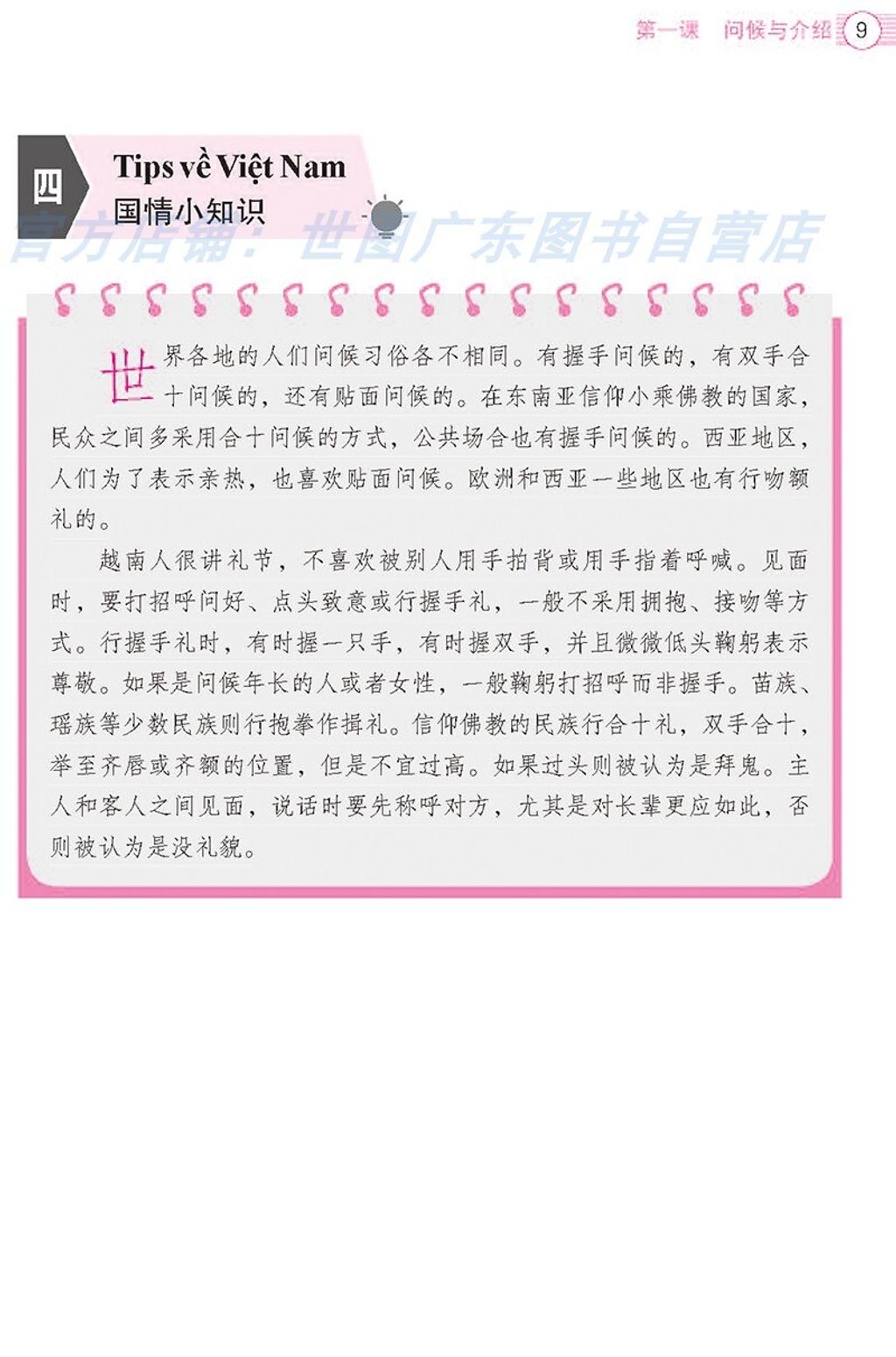 第一课 问候与介绍 9

四 Tips về Việt Nam
国情小知识

官方店铺：世图广东图书自营店

世界各地的人们问候习俗各不相同。有握手问候的，有双手合十问候的，还有贴面问候的。在东南亚信仰小乘佛教的国家，民众之间多采用合十问候的方式，公共场合也有握手问候的。西亚地区，人们为了表示亲热，也喜欢贴面问候。欧洲和西亚一些地区也有行吻额礼的。

越南人很讲礼节，不喜欢被别人用手拍背或用手指着呼喊。见面时，要打招呼问好、点头致意或行握手礼，一般不采用拥抱、接吻等方式。行握手礼时，有时握一只手，有时握双手，并且微微低头鞠躬表示尊敬。如果是问候年长的人或者女性，一般鞠躬打招呼而非握手。苗族、瑶族等少数民族则行抱拳作揖礼。信仰佛教的民族行合十礼，双手合十，举至齐唇或齐额的位置，但是不宜过高。如果过头则被认为是拜鬼。主人和客人之间见面，说话时要先称呼对方，尤其是对长辈更应如此，否则被认为是没礼貌。